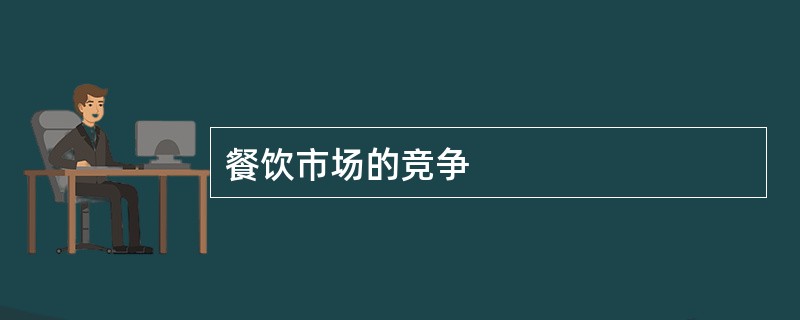 餐饮市场的竞争